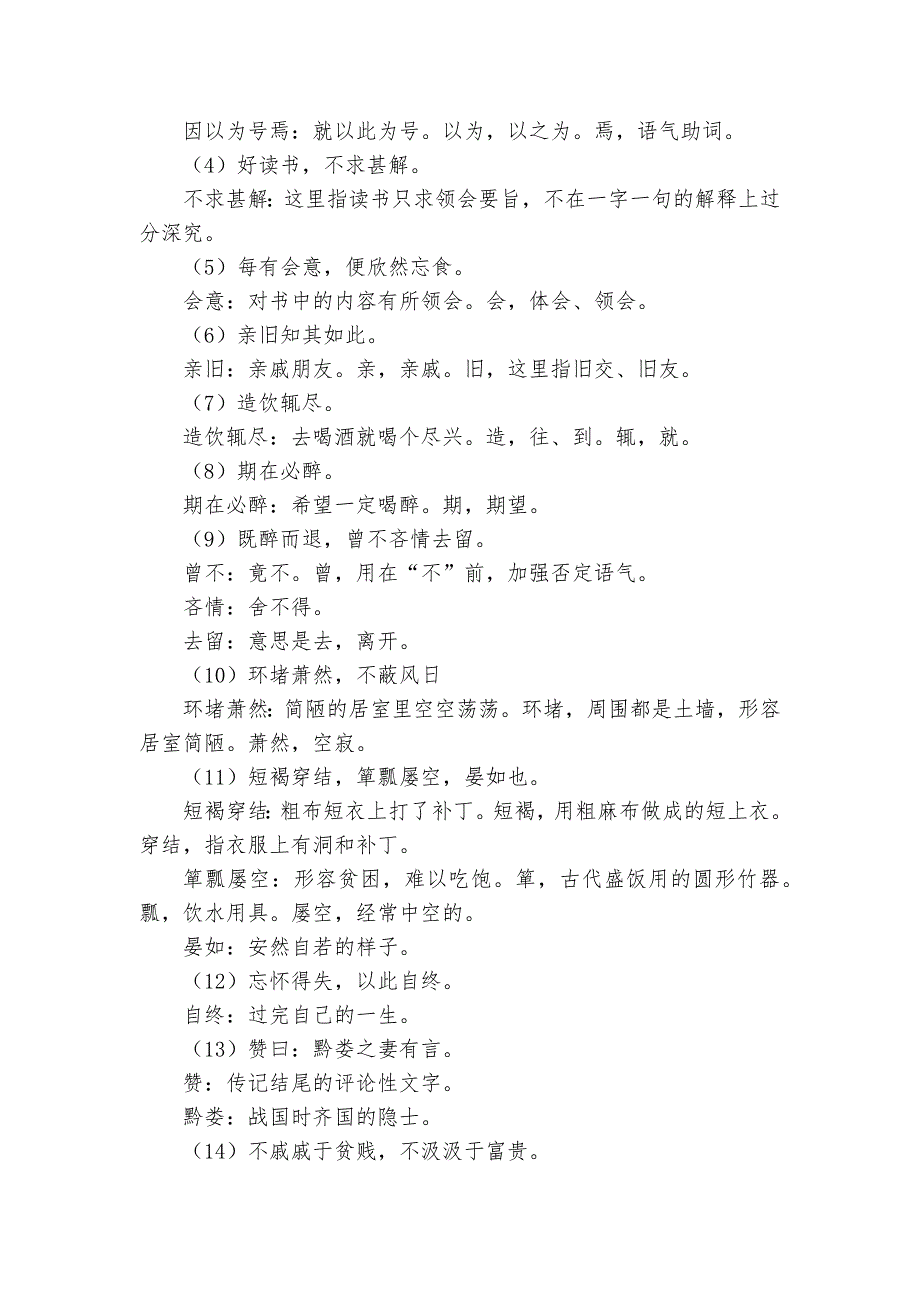 因以为号焉：就以此为号。以为，以之为。焉，语气助词。

（4）好读书，不求甚解。

不求甚解：这里指读书只求领会要旨，不在一字一句的解释上过分深究。

（5）每有会意，便欣然忘食。

会意：对书中的内容有所领会。会，体会、领会。

（6）亲旧知其如此。

亲旧：亲戚朋友。亲，亲戚。旧，这里指旧交、旧友。

（7）造饮辄尽。

造饮辄尽：去喝酒就喝个尽兴。造，往、到。辄，就。

（8）期在必醉。

期在必醉：希望一定喝醉。期，期望。

（9）既醉而退，曾不吝情去留。

曾不：竟不。曾，用在“不”前，加强否定语气。

吝情：舍不得。

去留：意思是去，离开。

（10）环堵萧然，不蔽风日

环堵萧然：简陋的居室里空空荡荡。环堵，周围都是土墙，形容居室简陋。萧然，空寂。

（11）短褐穿结，箪瓢屡空，晏如也。

短褐穿结：粗布短衣上打了补丁。短褐，用粗麻布做成的短上衣。穿结，指衣服上有洞和补丁。

箪瓢屡空：形容贫困，难以吃饱。箪，古代盛饭用的圆形竹器。瓢，饮水用具。屡空，经常中空的。

晏如：安然自若的样子。

（12）忘怀得失，以此自终。

自终：过完自己的一生。

（13）赞曰：黔娄之妻有言。

赞：传记结尾的评论性文字。

黔娄：战国时齐国的隐士。

（14）不戚戚于贫贱，不汲汲于富贵。